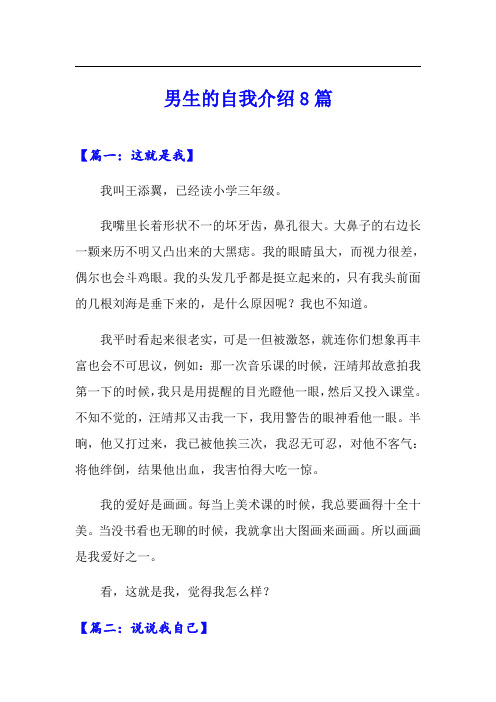 男生的自我介绍8篇

【篇一：这就是我】

我叫王添翼，已经读小学三年级。

我嘴里长着形状不一的坏牙齿，鼻孔很大。大鼻子的右边长一颗来历不明又凸出来的大黑痣。我的眼睛虽大，而视力很差，偶尔也会斗鸡眼。我的头发几乎都是挺立起来的，只有我头前面的几根刘海是垂下来的，是什么原因呢？我也不知道。

我平时看起来很老实，可是一但被激怒，就连你们想象再丰富也会不可思议，例如：那一次音乐课的时候，汪靖邦故意拍我第一下的时候，我只是用提醒的目光瞪他一眼，然后又投入课堂。不知不觉的，汪靖邦又击我一下，我用警告的眼神看他一眼。半晌，他又打过来，我已被他挨三次，我忍无可忍，对他不客气：将他绊倒，结果他出血，我害怕得大吃一惊。

我的爱好是画画。每当上美术课的时候，我总要画得十全十美。当没书看也无聊的时候，我就拿出大图画来画画。所以画画是我爱好之一。

看，这就是我，觉得我怎么样？

【篇二：说说我自己】